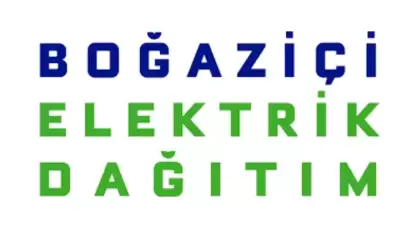 BOĞAZİÇİ
ELEKTRİK
DAĞITIM